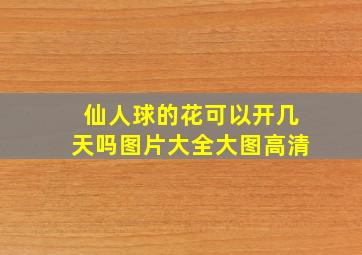 仙人球的花可以开几天吗图片大全大图高清